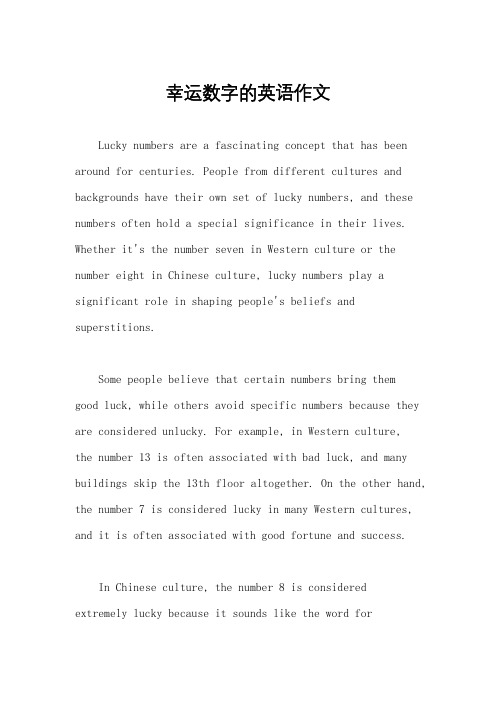 幸运数字的英语作文

Lucky numbers are a fascinating concept that has been around for centuries. People from different cultures and backgrounds have their own set of lucky numbers, and these numbers often hold a special significance in their lives. Whether it's the number seven in Western culture or the number eight in Chinese culture, lucky numbers play a significant role in shaping people's beliefs and superstitions.

Some people believe that certain numbers bring them good luck, while others avoid specific numbers because they are considered unlucky. For example, in Western culture, the number 13 is often associated with bad luck, and many buildings skip the 13th floor altogether. On the other hand, the number 7 is considered lucky in many Western cultures, and it is often associated with good fortune and success.

In Chinese culture, the number 8 is considered extremely lucky because it sounds like the word for